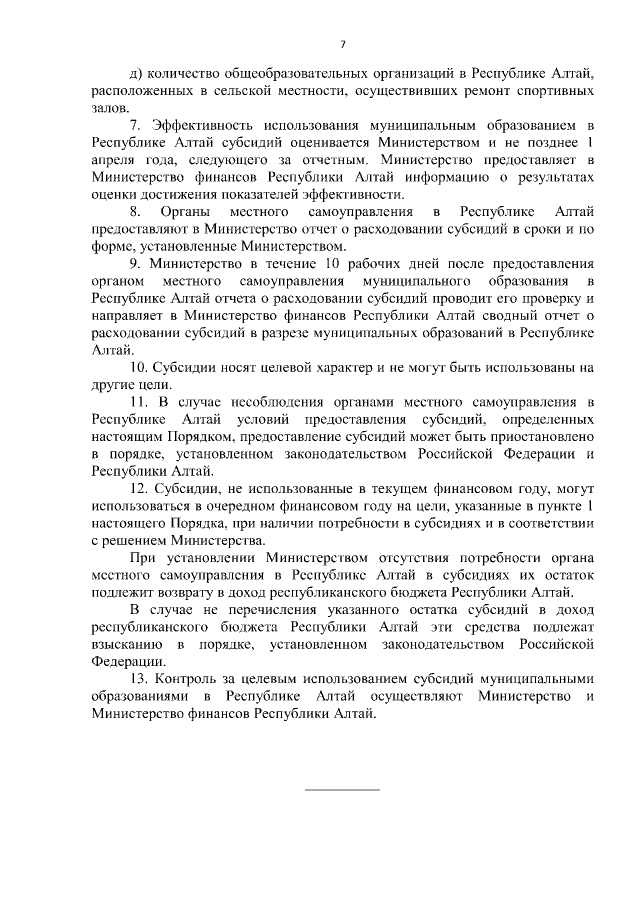 7

д) количество общеобразовательных организаций в Республике Алтай, расположенных в сельской местности, осуществивших ремонт спортивных залов.

7. Эффективность использования муниципальным образованием в Республике Алтай субсидий оценивается Министерством и не позднее 1 апреля года, следующего за отчетным. Министерство предоставляет в Министерство финансов Республики Алтай информацию о результатах оценки достижения показателей эффективности.

8. Органы местного самоуправления в Республике Алтай предоставляют в Министерство отчет о расходовании субсидий в сроки и по форме, установленные Министерством.

9. Министерство в течение 10 рабочих дней после предоставления органом местного самоуправления муниципального образования в Республике Алтай отчета о расходовании субсидий проводит его проверку и направляет в Министерство финансов Республики Алтай сводный отчет о расходовании субсидий в разрезе муниципальных образований в Республике Алтай.

10. Субсидии носят целевой характер и не могут быть использованы на другие цели.

11. В случае несоблюдения органами местного самоуправления в Республике Алтай условий предоставления субсидий, определенных настоящим Порядком, предоставление субсидий может быть приостановлено в порядке, установленном законодательством Российской Федерации и Республики Алтай.

12. Субсидии, не использованные в текущем финансовом году, могут использоваться в очередном финансовом году на цели, указанные в пункте 1 настоящего Порядка, при наличии потребности в субсидиях и в соответствии с решением Министерства.

При установлении Министерством отсутствия потребности органа местного самоуправления в Республике Алтай в субсидиях их остаток подлежит возврату в доход республиканского бюджета Республики Алтай.

В случае не перечисления указанного остатка субсидий в доход республиканского бюджета Республики Алтай эти средства подлежат взысканию в порядке, установленном законодательством Российской Федерации.

13. Контроль за целевым использованием субсидий муниципальными образованиями в Республике Алтай осуществляют Министерство и Министерство финансов Республики Алтай.